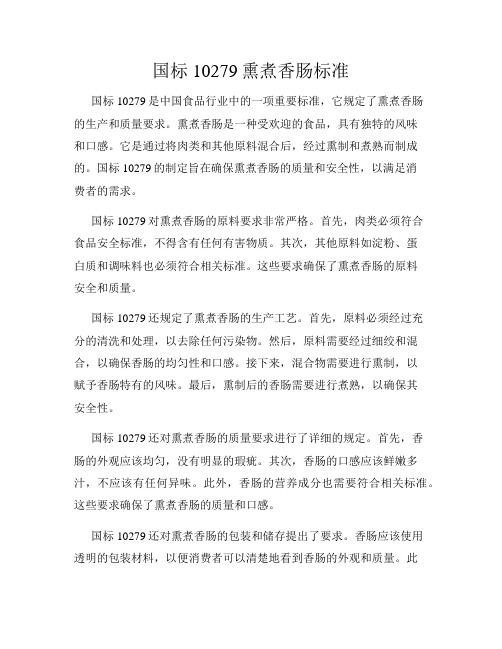 国标 10279 熏煮香肠标准

国标 10279 是中国食品行业中的一项重要标准，它规定了熏煮香肠的生产和质量要求。熏煮香肠是一种受欢迎的食品，具有独特的风味和口感。它是通过将肉类和其他原料混合后，经过熏制和煮熟而制成的。国标 10279 的制定旨在确保熏煮香肠的质量和安全性，以满足消费者的需求。

国标 10279 对熏煮香肠的原料要求非常严格。首先，肉类必须符合食品安全标准，不得含有任何有害物质。其次，其他原料如淀粉、蛋白质和调味料也必须符合相关标准。这些要求确保了熏煮香肠的原料安全和质量。

国标 10279 还规定了熏煮香肠的生产工艺。首先，原料必须经过充分的清洗和处理，以去除任何污染物。然后，原料需要经过细绞和混合，以确保香肠的均匀性和口感。接下来，混合物需要进行熏制，以赋予香肠特有的风味。最后，熏制后的香肠需要进行煮熟，以确保其安全性。

国标 10279 还对熏煮香肠的质量要求进行了详细的规定。首先，香肠的外观应该均匀，没有明显的瑕疵。其次，香肠的口感应该鲜嫩多汁，不应该有任何异味。此外，香肠的营养成分也需要符合相关标准。这些要求确保了熏煮香肠的质量和口感。

国标 10279 还对熏煮香肠的包装和储存提出了要求。香肠应该使用透明的包装材料，以便消费者可以清楚地看到香肠的外观和质量。此